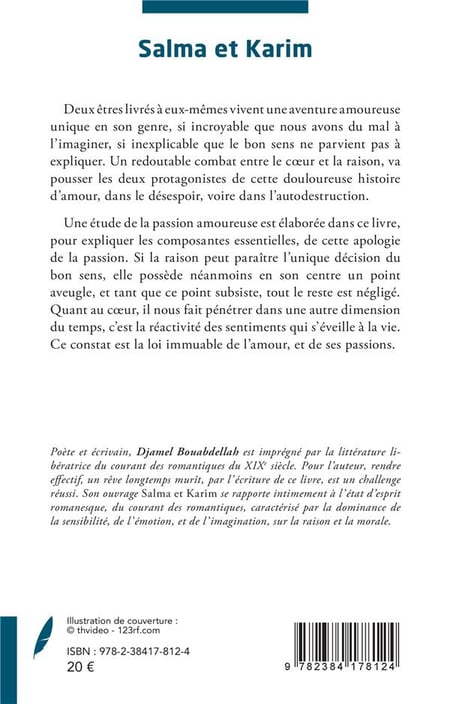 Salma et Karim

Deux êtres livrés à eux-mêmes vivent une aventure amoureuse unique en son genre, si incroyable que nous avons du mal à l'imaginer, si inexplicable que le bon sens ne parvient pas à expliquer. Un redoutable combat entre le cœur et la raison, va pousser les deux protagonistes de cette douloureuse histoire d'amour, dans le désespoir, voire dans l'autodestruction.

Une étude de la passion amoureuse est élaborée dans ce livre, pour expliquer les composantes essentielles, de cette apologie de la passion. Si la raison peut paraître l'unique décision du bon sens, elle possède néanmoins en son centre un point aveugle, et tant que ce point subsiste, tout le reste est négligé. Quant au cœur, il nous fait pénétrer dans une autre dimension du temps, c'est la réactivité des sentiments qui s'éveille à la vie. Ce constat est la loi immuable de l'amour, et de ses passions.

Poète et écrivain, Djamel Bouabdellah est imprégné par la littérature libératrice du courant des romantiques du XIX$^e$ siècle. Pour l'auteur, rendre effectif, un rêve longtemps murit, par l'écriture de ce livre, est un challenge réussi. Son ouvrage Salma et Karim se rapporte intimement à l'état d'esprit romanesque, du courant des romantiques, caractérisé par la dominance de la sensibilité, de l'émotion, et de l'imagination, sur la raison et la morale.

Illustration de couverture :
© thvideo - 123rf.com

ISBN : 978-2-38417-812-4
20 €

9 782384 178124